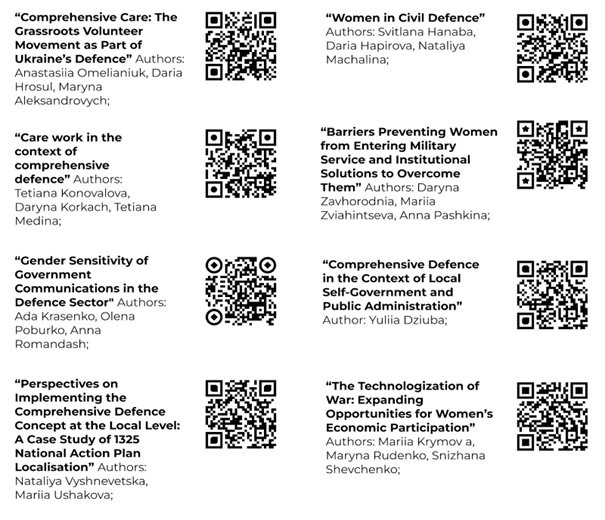 "Comprehensive Care: The Grassroots Volunteer Movement as Part of Ukraine's Defence" Authors: Anastasiia Omelianiuk, Daria Hrosul, Maryna Aleksandrovych;

"Care work in the context of comprehensive defence" Authors: Tetiana Konovalova, Daryna Korkach, Tetiana Medina;

"Gender Sensitivity of Government Communications in the Defence Sector" Authors: Ada Krasenko, Olena Poburko, Anna Romandash;

"Perspectives on Implementing the Comprehensive Defence Concept at the Local Level: A Case Study of 1325 National Action Plan Localisation" Authors: Nataliya Vyshnevetska, Mariia Ushakova;

"Women in Civil Defence" Authors: Svitlana Hanaba, Daria Hapirova, Nataliya Machalina;

"Barriers Preventing Women from Entering Military Service and Institutional Solutions to Overcome Them" Authors: Daryna Zavhorodnia, Mariia Zviahintseva, Anna Pashkina;

"Comprehensive Defence in the Context of Local Self-Government and Public Administration" Author: Yuliia Dziuba;

"The Technologization of War: Expanding Opportunities for Women's Economic Participation" Authors: Mariia Krymov a, Maryna Rudenko, Snizhana Shevchenko;